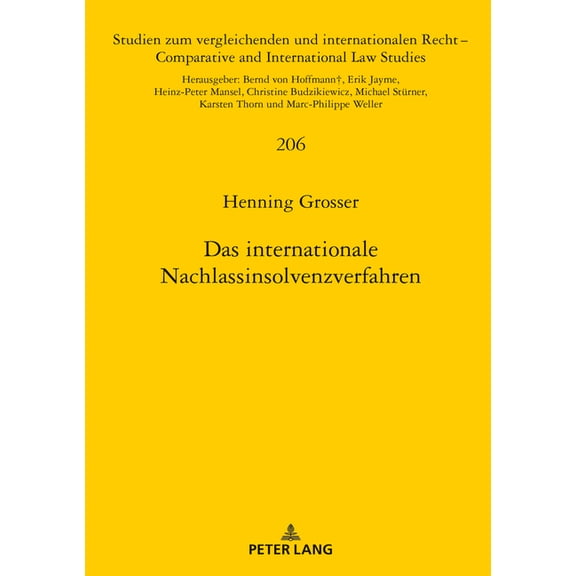 Studien zum vergleichenden und internationalen Recht – Comparative and International Law Studies

Herausgeber: Bernd von Hoffmann†, Erik Jayme, Heinz-Peter Mansel, Christine Budzikiewicz, Michael Stürner, Karsten Thorn und Marc-Philippe Weller

206

Henning Grosser

Das internationale Nachlassinsolvenzverfahren

PETER LANG